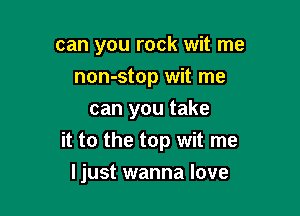 can you rock wit me
non-stop wit me
can you take
it to the top wit me
I just wanna love